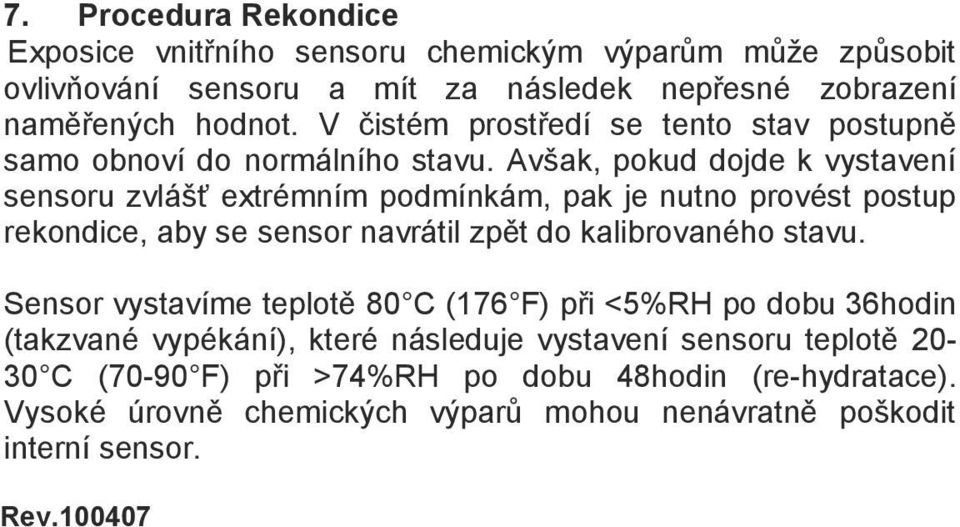 7. Procedura Rekondice

Exposice vnitřního sensoru chemickým výparům může způsobit ovlivňování sensoru a mít za následek nepřesné zobrazení naměřených hodnot. V čistém prostředí se tento stav postupně samo obnoví do normálního stavu. Avšak, pokud dojde k vystavení sensoru zvlášť extrémním podmínkám, pak je nutno provést postup rekondice, aby se sensor navrátil zpět do kalibrovaného stavu.

Sensor vystavíme teplotě 80°C (176°F) při <5%RH po dobu 36hodin (takzvané vypékání), které následuje vystavení sensoru teplotě 20-30°C (70-90°F) při >74%RH po dobu 48hodin (re-hydratace). Vysoké úrovně chemických výparů mohou nenávratně poškodit interní sensor.

Rev.100407